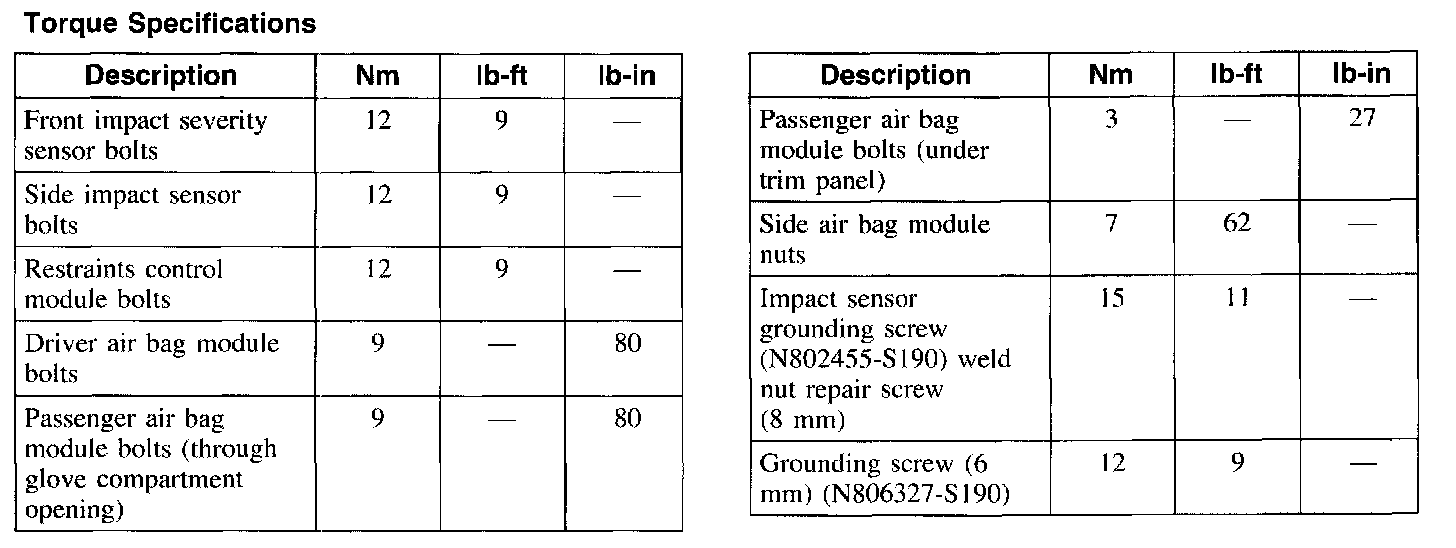 **Torque Specifications**

| Description | Nm | lb-ft | lb-in |
|---|---|---|---|
| Front impact severity sensor bolts | 12 | 9 | — |
| Side impact sensor bolts | 12 | 9 | — |
| Restraints control module bolts | 12 | 9 | — |
| Driver air bag module bolts | 9 | — | 80 |
| Passenger air bag module bolts (through glove compartment opening) | 9 | — | 80 |

| Description | Nm | lb-ft | lb-in |
|---|---|---|---|
| Passenger air bag module bolts (under trim panel) | 3 | — | 27 |
| Side air bag module nuts | 7 | 62 | — |
| Impact sensor grounding screw (N802455-S190) weld nut repair screw (8 mm) | 15 | 11 | — |
| Grounding screw (6 mm) (N806327-S190) | 12 | 9 | — |